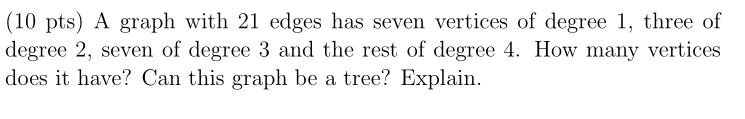 (10 pts) A graph with 21 edges has seven vertices of degree 1, three of degree 2, seven of degree 3 and the rest of degree 4. How many vertices does it have? Can this graph be a tree? Explain.